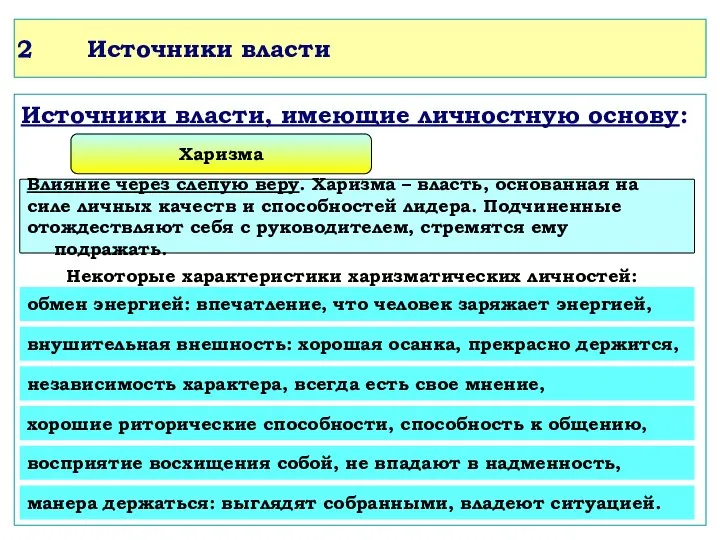 2 Источники власти

Источники власти, имеющие личностную основу:

Харизма

Влияние через слепую веру. Харизма – власть, основанная на силе личных качеств и способностей лидера. Подчиненные отождествляют себя с руководителем, стремятся ему подражать.

Некоторые характеристики харизматических личностей:

обмен энергией: впечатление, что человек заряжает энергией,

внушительная внешность: хорошая осанка, прекрасно держится,

независимость характера, всегда есть свое мнение,

хорошие риторические способности, способность к общению,

восприятие восхищения собой, не впадают в надменность,

манера держаться: выглядят собранными, владеют ситуацией.